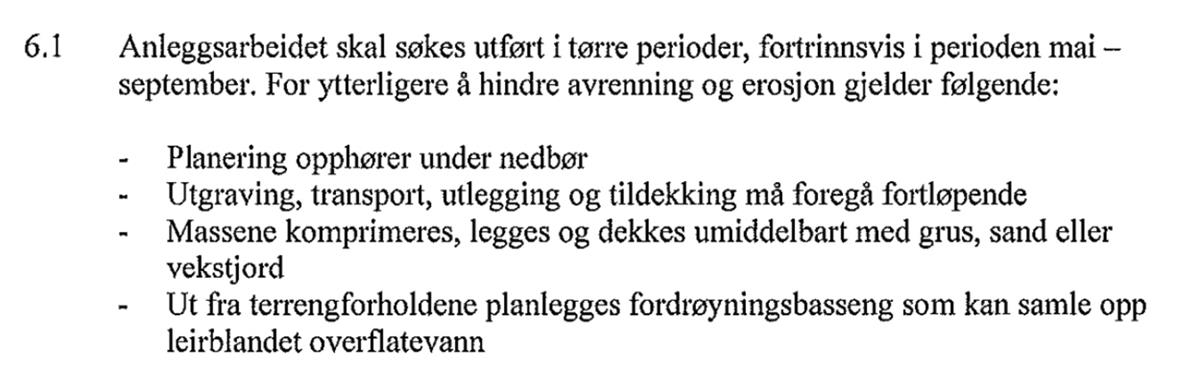 6.1 Anleggsarbeidet skal søkes utført i tørre perioder, fortrinnsvis i perioden mai – september. For ytterligere å hindre avrenning og erosjon gjelder følgende:

- Planering opphører under nedbør
- Utgraving, transport, utlegging og tildekking må foregå fortløpende
- Massene komprimeres, legges og dekkes umiddelbart med grus, sand eller vekstjord
- Ut fra terrengforholdene planlegges fordrøyningsbasseng som kan samle opp leirblandet overflatevann